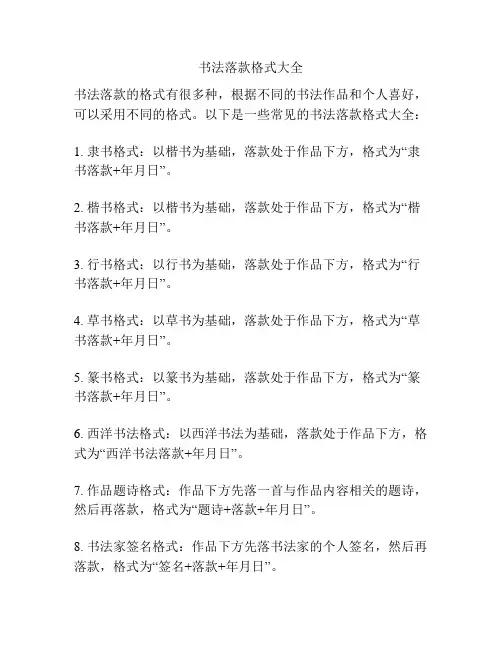 书法落款格式大全

书法落款的格式有很多种，根据不同的书法作品和个人喜好，可以采用不同的格式。以下是一些常见的书法落款格式大全：

1. 隶书格式：以楷书为基础，落款处于作品下方，格式为“隶书落款+年月日”。

2. 楷书格式：以楷书为基础，落款处于作品下方，格式为“楷书落款+年月日”。

3. 行书格式：以行书为基础，落款处于作品下方，格式为“行书落款+年月日”。

4. 草书格式：以草书为基础，落款处于作品下方，格式为“草书落款+年月日”。

5. 篆书格式：以篆书为基础，落款处于作品下方，格式为“篆书落款+年月日”。

6. 西洋书法格式：以西洋书法为基础，落款处于作品下方，格式为“西洋书法落款+年月日”。

7. 作品题诗格式：作品下方先落一首与作品内容相关的题诗，然后再落款，格式为“题诗+落款+年月日”。

8. 书法家签名格式：作品下方先落书法家的个人签名，然后再落款，格式为“签名+落款+年月日”。